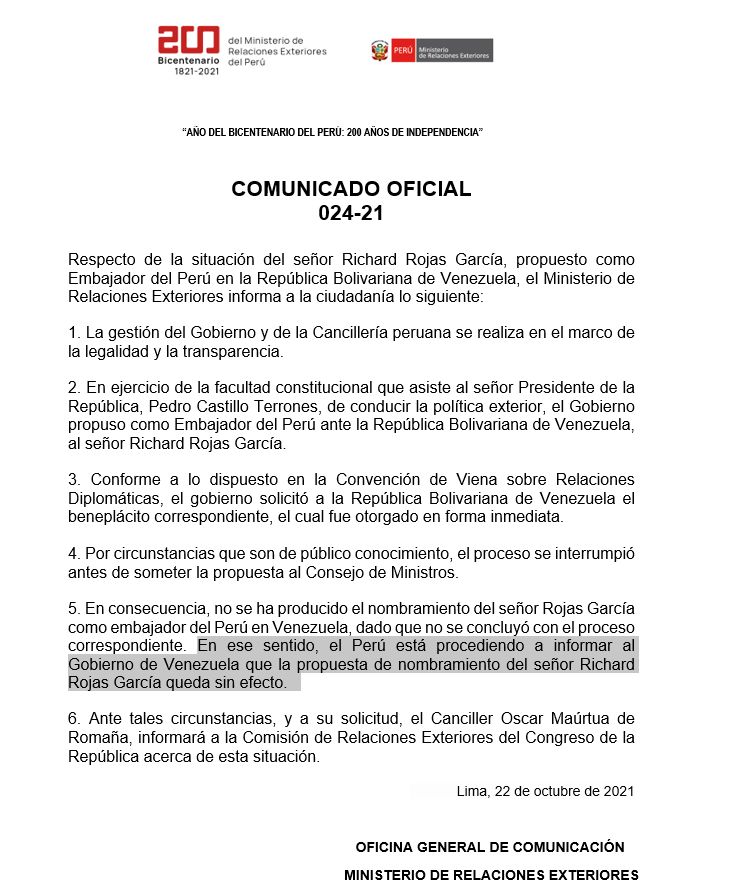 200 Bicentenario 1821-2021 del Ministerio de Relaciones Exteriores del Perú

PERÚ Ministerio de Relaciones Exteriores

"AÑO DEL BICENTENARIO DEL PERÚ: 200 AÑOS DE INDEPENDENCIA"

COMUNICADO OFICIAL
024-21

Respecto de la situación del señor Richard Rojas García, propuesto como Embajador del Perú en la República Bolivariana de Venezuela, el Ministerio de Relaciones Exteriores informa a la ciudadanía lo siguiente:

1. La gestión del Gobierno y de la Cancillería peruana se realiza en el marco de la legalidad y la transparencia.

2. En ejercicio de la facultad constitucional que asiste al señor Presidente de la República, Pedro Castillo Terrones, de conducir la política exterior, el Gobierno propuso como Embajador del Perú ante la República Bolivariana de Venezuela, al señor Richard Rojas García.

3. Conforme a lo dispuesto en la Convención de Viena sobre Relaciones Diplomáticas, el gobierno solicitó a la República Bolivariana de Venezuela el beneplácito correspondiente, el cual fue otorgado en forma inmediata.

4. Por circunstancias que son de público conocimiento, el proceso se interrumpió antes de someter la propuesta al Consejo de Ministros.

5. En consecuencia, no se ha producido el nombramiento del señor Rojas García como embajador del Perú en Venezuela, dado que no se concluyó con el proceso correspondiente. En ese sentido, el Perú está procediendo a informar al Gobierno de Venezuela que la propuesta de nombramiento del señor Richard Rojas García queda sin efecto.

6. Ante tales circunstancias, y a su solicitud, el Canciller Oscar Maúrtua de Romaña, informará a la Comisión de Relaciones Exteriores del Congreso de la República acerca de esta situación.

Lima, 22 de octubre de 2021

OFICINA GENERAL DE COMUNICACIÓN
MINISTERIO DE RELACIONES EXTERIORES